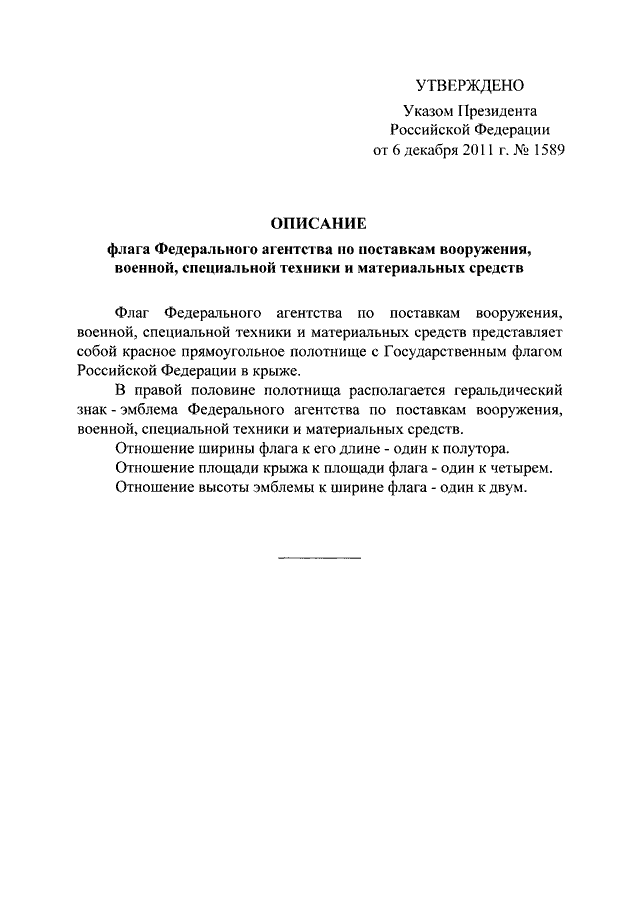 УТВЕРЖДЕНО

Указом Президента Российской Федерации от 6 декабря 2011 г. № 1589

ОПИСАНИЕ

флага Федерального агентства по поставкам вооружения, военной, специальной техники и материальных средств

Флаг Федерального агентства по поставкам вооружения, военной, специальной техники и материальных средств представляет собой красное прямоугольное полотнище с Государственным флагом Российской Федерации в крыже.

В правой половине полотнища располагается геральдический знак - эмблема Федерального агентства по поставкам вооружения, военной, специальной техники и материальных средств.

Отношение ширины флага к его длине - один к полутора.

Отношение площади крыжа к площади флага - один к четырем.

Отношение высоты эмблемы к ширине флага - один к двум.